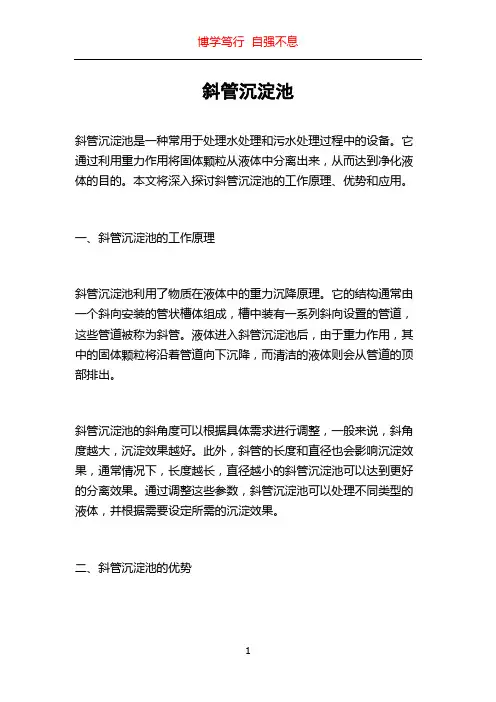 博学笃行 自强不息

斜管沉淀池

斜管沉淀池是一种常用于处理水处理和污水处理过程中的设备。它通过利用重力作用将固体颗粒从液体中分离出来，从而达到净化液体的目的。本文将深入探讨斜管沉淀池的工作原理、优势和应用。

一、斜管沉淀池的工作原理

斜管沉淀池利用了物质在液体中的重力沉降原理。它的结构通常由一个斜向安装的管状槽体组成，槽中装有一系列斜向设置的管道，这些管道被称为斜管。液体进入斜管沉淀池后，由于重力作用，其中的固体颗粒将沿着管道向下沉降，而清洁的液体则会从管道的顶部排出。

斜管沉淀池的斜角度可以根据具体需求进行调整，一般来说，斜角度越大，沉淀效果越好。此外，斜管的长度和直径也会影响沉淀效果，通常情况下，长度越长，直径越小的斜管沉淀池可以达到更好的分离效果。通过调整这些参数，斜管沉淀池可以处理不同类型的液体，并根据需要设定所需的沉淀效果。

二、斜管沉淀池的优势

1